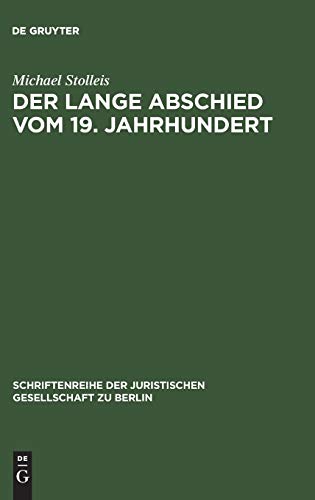 DE GRUYTER

Michael Stolleis

DER LANGE ABSCHIED VOM 19. JAHRHUNDERT

SCHRIFTENREIHE DER JURISTISCHEN GESELLSCHAFT ZU BERLIN

DE G